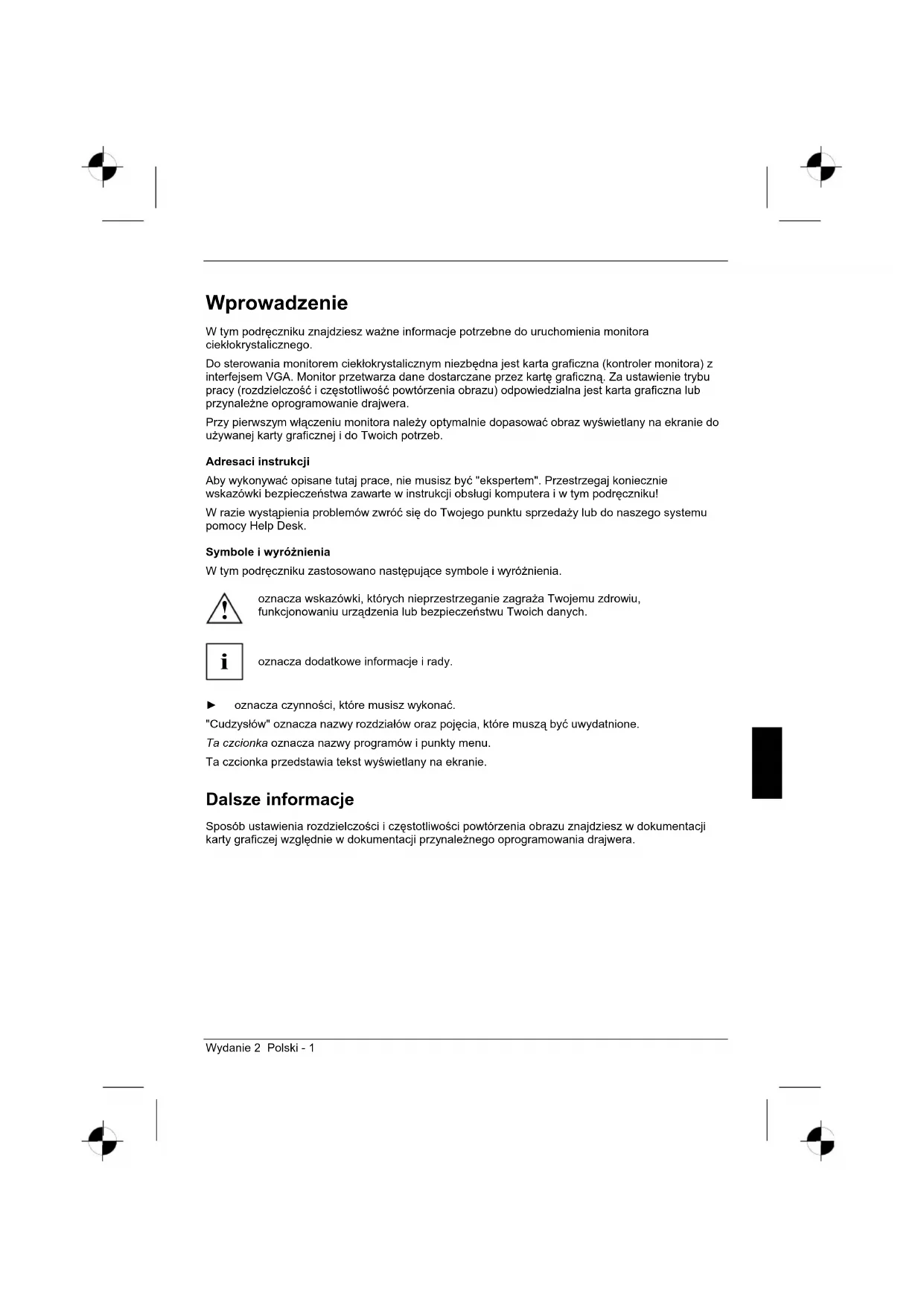 Wprowadzenie

W tym podręczniku znajdziesz ważne informacje potrzebne do uruchomienia monitora ciekłokrystalicznego.

Do sterowania monitorem ciekłokrystalicznym niezbędna jest karta graficzna (kontroler monitora) z interfejsem VGA. Monitor przetwarza dane dostarczane przez kartę graficzną. Za ustawienie trybu pracy (rozdzielczość i częstotliwość powtórzenia obrazu) odpowiedzialna jest karta graficzna lub przynależne oprogramowanie drajwera.

Przy pierwszym włączeniu monitora należy optymalnie dopasować obraz wyświetlany na ekranie do używanej karty graficznej i do Twoich potrzeb.

Adresaci instrukcji

Aby wykonywać opisane tutaj prace, nie musisz być "ekspertem". Przestrzegaj koniecznie wskazówki bezpieczeństwa zawarte w instrukcji obsługi komputera i w tym podręczniku!

W razie wystąpienia problemów zwróć się do Twojego punktu sprzedaży lub do naszego systemu pomocy Help Desk.

Symbole i wyróżnienia

W tym podręczniku zastosowano następujące symbole i wyróżnienia.

oznacza wskazówki, których nieprzestrzeganie zagraża Twojemu zdrowiu, funkcjonowaniu urządzenia lub bezpieczeństwu Twoich danych.

i

oznacza dodatkowe informacje i rady.

► oznacza czynności, które musisz wykonać.

"Cudzysłów" oznacza nazwy rozdziałów oraz pojęcia, które muszą być uwydatnione.

Ta czcionka oznacza nazwy programów i punkty menu.

Ta czcionka przedstawia tekst wyświetlany na ekranie.

Dalsze informacje

Sposób ustawienia rozdzielczości i częstotliwości powtórzenia obrazu znajdziesz w dokumentacji karty graficzej względnie w dokumentacji przynależnego oprogramowania drajwera.

Wydanie 2 Polski - 1